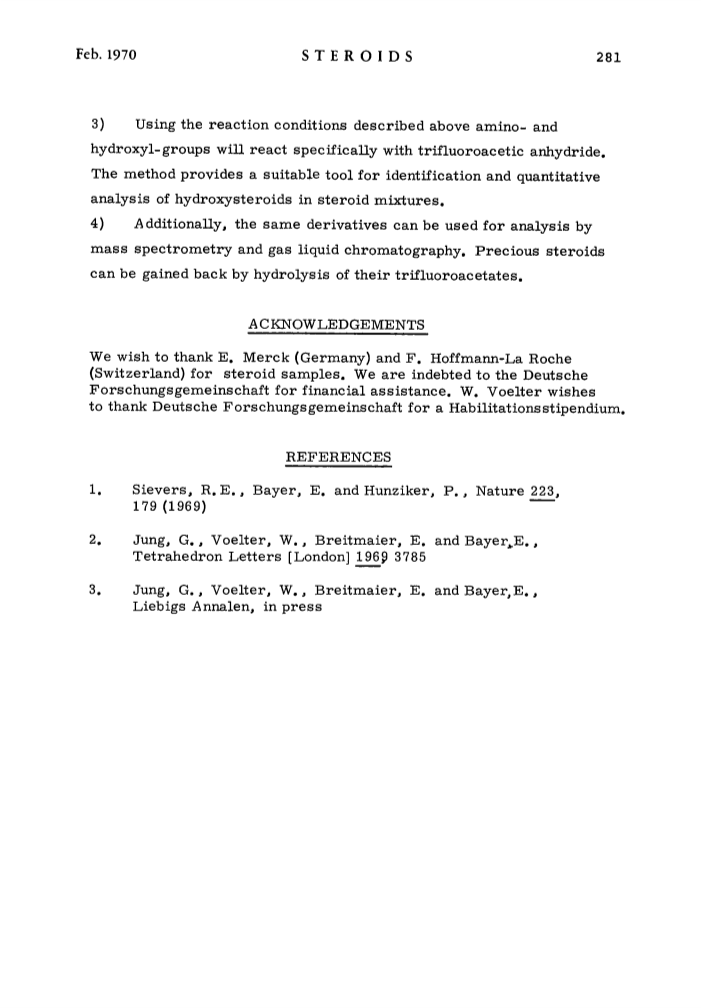 Feb. 1970 STEROIDS 281

3) Using the reaction conditions described above amino- and hydroxyl-groups will react specifically with trifluoroacetic anhydride. The method provides a suitable tool for identification and quantitative analysis of hydroxysteroids in steroid mixtures.

4) Additionally, the same derivatives can be used for analysis by mass spectrometry and gas liquid chromatography. Precious steroids can be gained back by hydrolysis of their trifluoroacetates.

ACKNOWLEDGEMENTS

We wish to thank E. Merck (Germany) and F. Hoffmann-La Roche (Switzerland) for steroid samples. We are indebted to the Deutsche Forschungsgemeinschaft for financial assistance. W. Voelter wishes to thank Deutsche Forschungsgemeinschaft for a Habilitationsstipendium.

REFERENCES

1. Sievers, R.E., Bayer, E. and Hunziker, P., Nature 223, 179 (1969)

2. Jung, G., Voelter, W., Breitmaier, E. and Bayer,E., Tetrahedron Letters [London] 1969 3785

3. Jung, G., Voelter, W., Breitmaier, E. and Bayer,E., Liebigs Annalen, in press